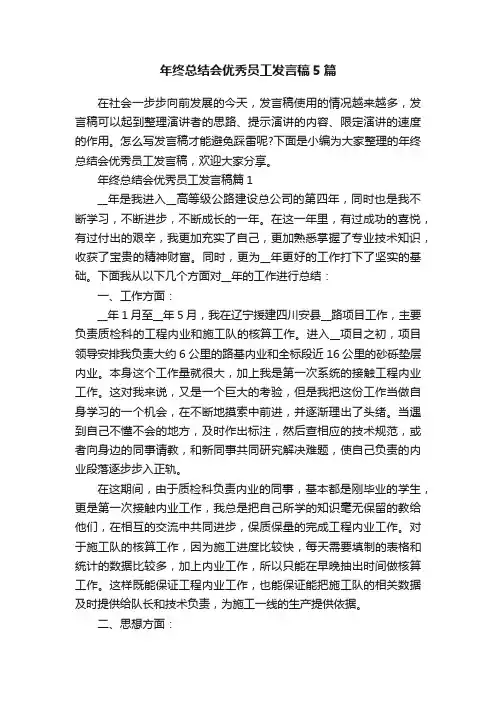 年终总结会优秀员工发言稿5篇

在社会一步步向前发展的今天，发言稿使用的情况越来越多，发言稿可以起到整理演讲者的思路、提示演讲的内容、限定演讲的速度的作用。怎么写发言稿才能避免踩雷呢?下面是小编为大家整理的年终总结会优秀员工发言稿，欢迎大家分享。

年终总结会优秀员工发言稿篇1

__年是我进入__高等级公路建设总公司的第四年，同时也是我不断学习，不断进步，不断成长的一年。在这一年里，有过成功的喜悦，有过付出的艰辛，我更加充实了自己，更加熟悉掌握了专业技术知识，收获了宝贵的精神财富。同时，更为__年更好的工作打下了坚实的基础。下面我从以下几个方面对__年的工作进行总结：

一、工作方面：

__年1月至__年5月，我在辽宁援建四川安县__路项目工作，主要负责质检科的工程内业和施工队的核算工作。进入__项目之初，项目领导安排我负责大约6公里的路基内业和全标段近16公里的砂砾垫层内业。本身这个工作量就很大，加上我是第一次系统的接触工程内业工作。这对我来说，又是一个巨大的考验，但是我把这份工作当做自身学习的一个机会，在不断地摸索中前进，并逐渐理出了头绪。当遇到自己不懂不会的地方，及时作出标注，然后查相应的技术规范，或者向身边的同事请教，和新同事共同研究解决难题，使自己负责的内业段落逐步步入正轨。

在这期间，由于质检科负责内业的同事，基本都是刚毕业的学生，更是第一次接触内业工作，我总是把自己所学的知识毫无保留的教给他们，在相互的交流中共同进步，保质保量的完成工程内业工作。对于施工队的核算工作，因为施工进度比较快，每天需要填制的表格和统计的数据比较多，加上内业工作，所以只能在早晚抽出时间做核算工作。这样既能保证工程内业工作，也能保证能把施工队的相关数据及时提供给队长和技术负责，为施工一线的生产提供依据。

二、思想方面：